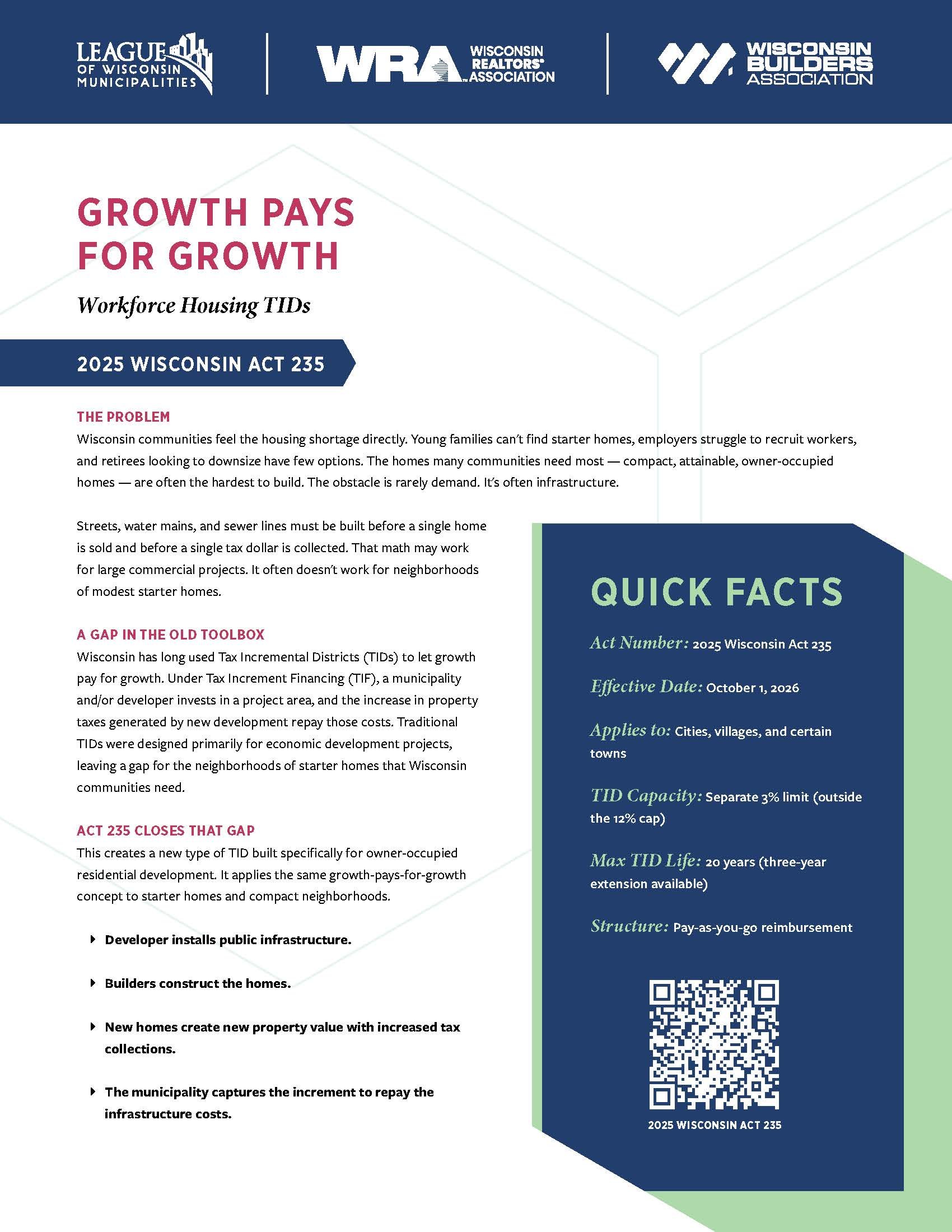 LEAGUE OF WISCONSIN MUNICIPALITIES

WRA WISCONSIN REALTORS® ASSOCIATION

WISCONSIN BUILDERS ASSOCIATION

GROWTH PAYS FOR GROWTH

Workforce Housing TIDs

2025 WISCONSIN ACT 235

THE PROBLEM
Wisconsin communities feel the housing shortage directly. Young families can't find starter homes, employers struggle to recruit workers, and retirees looking to downsize have few options. The homes many communities need most — compact, attainable, owner-occupied homes — are often the hardest to build. The obstacle is rarely demand. It's often infrastructure.

Streets, water mains, and sewer lines must be built before a single home is sold and before a single tax dollar is collected. That math may work for large commercial projects. It often doesn't work for neighborhoods of modest starter homes.

A GAP IN THE OLD TOOLBOX
Wisconsin has long used Tax Incremental Districts (TIDs) to let growth pay for growth. Under Tax Increment Financing (TIF), a municipality and/or developer invests in a project area, and the increase in property taxes generated by new development repay those costs. Traditional TIDs were designed primarily for economic development projects, leaving a gap for the neighborhoods of starter homes that Wisconsin communities need.

ACT 235 CLOSES THAT GAP
This creates a new type of TID built specifically for owner-occupied residential development. It applies the same growth-pays-for-growth concept to starter homes and compact neighborhoods.

Developer installs public infrastructure.

Builders construct the homes.

New homes create new property value with increased tax collections.

The municipality captures the increment to repay the infrastructure costs.

QUICK FACTS

Act Number: 2025 Wisconsin Act 235

Effective Date: October 1, 2026

Applies to: Cities, villages, and certain towns

TID Capacity: Separate 3% limit (outside the 12% cap)

Max TID Life: 20 years (three-year extension available)

Structure: Pay-as-you-go reimbursement

2025 WISCONSIN ACT 235